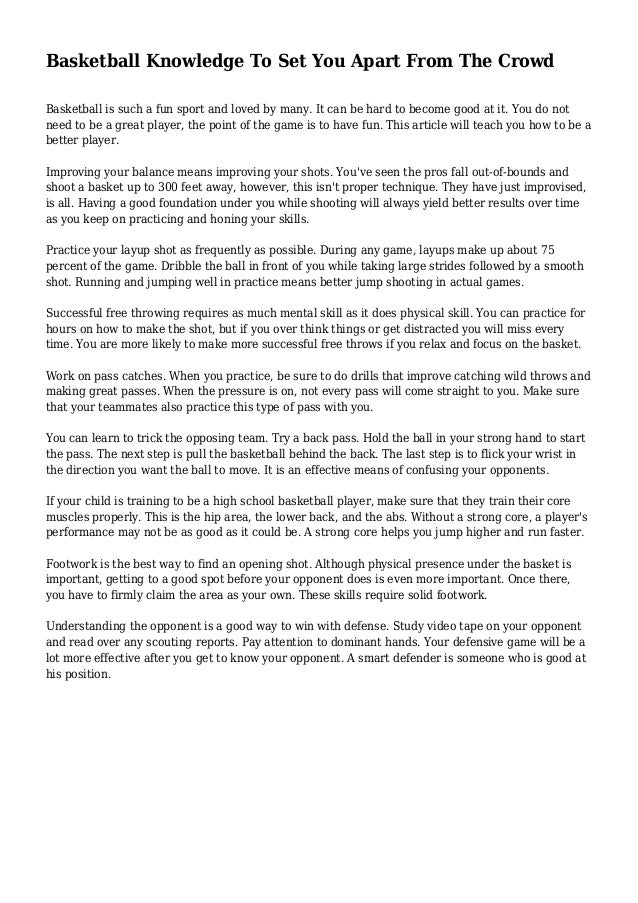 Basketball Knowledge To Set You Apart From The Crowd

Basketball is such a fun sport and loved by many. It can be hard to become good at it. You do not need to be a great player, the point of the game is to have fun. This article will teach you how to be a better player.

Improving your balance means improving your shots. You've seen the pros fall out-of-bounds and shoot a basket up to 300 feet away, however, this isn't proper technique. They have just improvised, is all. Having a good foundation under you while shooting will always yield better results over time as you keep on practicing and honing your skills.

Practice your layup shot as frequently as possible. During any game, layups make up about 75 percent of the game. Dribble the ball in front of you while taking large strides followed by a smooth shot. Running and jumping well in practice means better jump shooting in actual games.

Successful free throwing requires as much mental skill as it does physical skill. You can practice for hours on how to make the shot, but if you over think things or get distracted you will miss every time. You are more likely to make more successful free throws if you relax and focus on the basket.

Work on pass catches. When you practice, be sure to do drills that improve catching wild throws and making great passes. When the pressure is on, not every pass will come straight to you. Make sure that your teammates also practice this type of pass with you.

You can learn to trick the opposing team. Try a back pass. Hold the ball in your strong hand to start the pass. The next step is pull the basketball behind the back. The last step is to flick your wrist in the direction you want the ball to move. It is an effective means of confusing your opponents.

If your child is training to be a high school basketball player, make sure that they train their core muscles properly. This is the hip area, the lower back, and the abs. Without a strong core, a player's performance may not be as good as it could be. A strong core helps you jump higher and run faster.

Footwork is the best way to find an opening shot. Although physical presence under the basket is important, getting to a good spot before your opponent does is even more important. Once there, you have to firmly claim the area as your own. These skills require solid footwork.

Understanding the opponent is a good way to win with defense. Study video tape on your opponent and read over any scouting reports. Pay attention to dominant hands. Your defensive game will be a lot more effective after you get to know your opponent. A smart defender is someone who is good at his position.